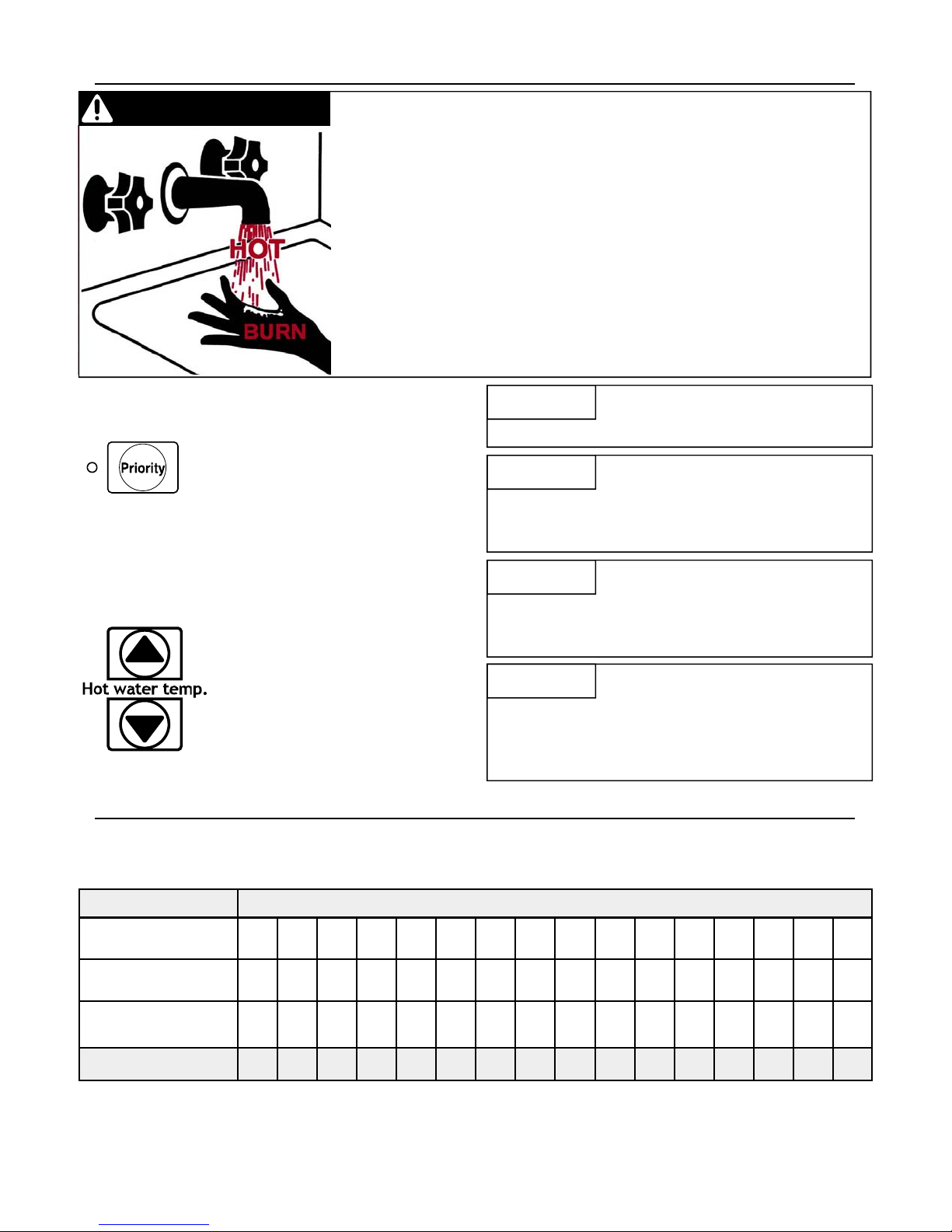 HOT

BURN

Priority

Hot water temp.